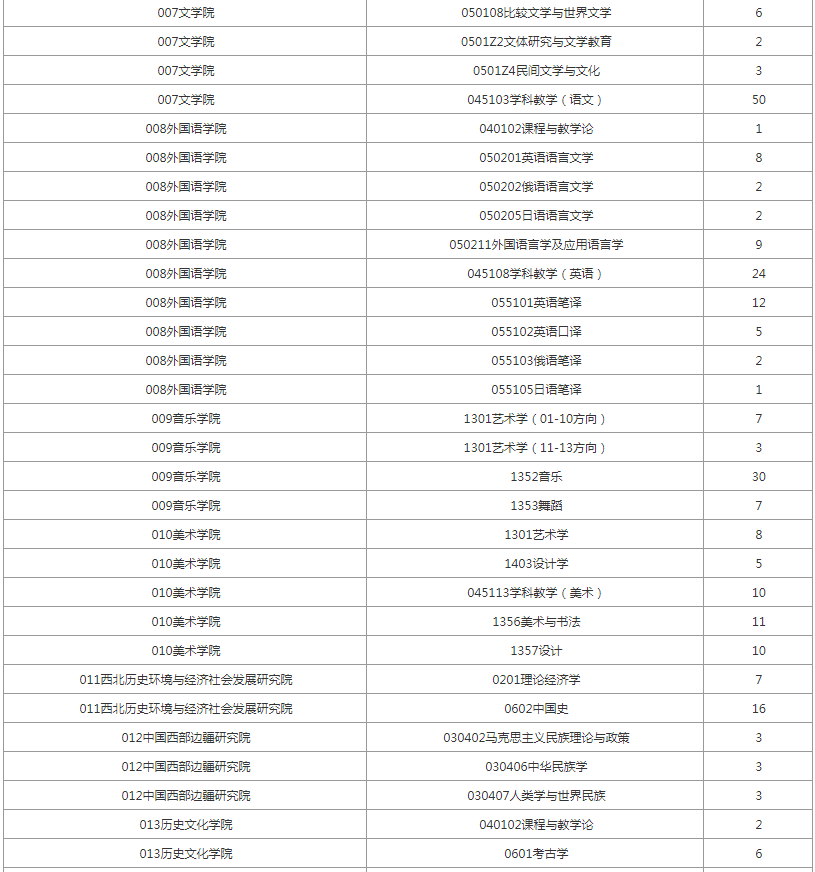 | | | |
|---|---|---|
| 007文学院 | 050108比较文学与世界文学 | 6 |
| 007文学院 | 0501Z2文体研究与文学教育 | 2 |
| 007文学院 | 0501Z4民间文学与文化 | 3 |
| 007文学院 | 045103学科教学（语文） | 50 |
| 008外国语学院 | 040102课程与教学论 | 1 |
| 008外国语学院 | 050201英语语言文学 | 8 |
| 008外国语学院 | 050202俄语语言文学 | 2 |
| 008外国语学院 | 050205日语语言文学 | 2 |
| 008外国语学院 | 050211外国语言学及应用语言学 | 9 |
| 008外国语学院 | 045108学科教学（英语） | 24 |
| 008外国语学院 | 055101英语笔译 | 12 |
| 008外国语学院 | 055102英语口译 | 5 |
| 008外国语学院 | 055103俄语笔译 | 2 |
| 008外国语学院 | 055105日语笔译 | 1 |
| 009音乐学院 | 1301艺术学（01-10方向） | 7 |
| 009音乐学院 | 1301艺术学（11-13方向） | 3 |
| 009音乐学院 | 1352音乐 | 30 |
| 009音乐学院 | 1353舞蹈 | 7 |
| 010美术学院 | 1301艺术学 | 8 |
| 010美术学院 | 1403设计学 | 5 |
| 010美术学院 | 045113学科教学（美术） | 10 |
| 010美术学院 | 1356美术与书法 | 11 |
| 010美术学院 | 1357设计 | 10 |
| 011西北历史环境与经济社会发展研究院 | 0201理论经济学 | 7 |
| 011西北历史环境与经济社会发展研究院 | 0602中国史 | 16 |
| 012中国西部边疆研究院 | 030402马克思主义民族理论与政策 | 3 |
| 012中国西部边疆研究院 | 030406中华民族学 | 3 |
| 012中国西部边疆研究院 | 030407人类学与世界民族 | 3 |
| 013历史文化学院 | 040102课程与教学论 | 2 |
| 013历史文化学院 | 0601考古学 | 6 |